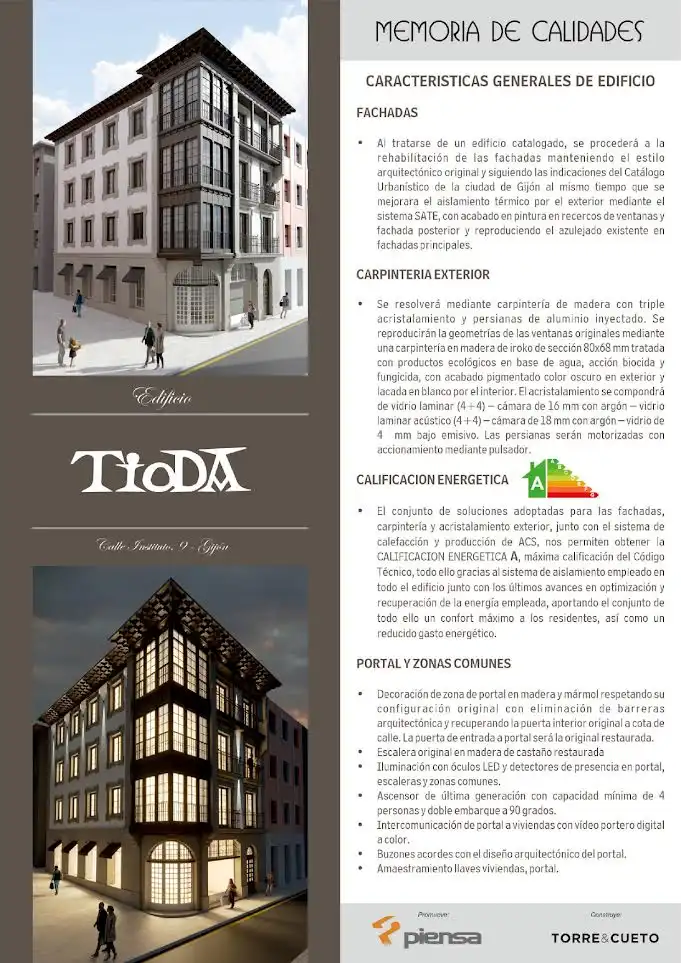 Edificio

TIODA

Calle Instituto, 9 - Gijón

MEMORIA DE CALIDADES

CARACTERISTICAS GENERALES DE EDIFICIO

FACHADAS

• Al tratarse de un edificio catalogado, se procederá a la rehabilitación de las fachadas manteniendo el estilo arquitectónico original y siguiendo las indicaciones del Catálogo Urbanístico de la ciudad de Gijón al mismo tiempo que se mejorara el aislamiento térmico por el exterior mediante el sistema SATE, con acabado en pintura en recercos de ventanas y fachada posterior y reproduciendo el azulejado existente en fachadas principales.

CARPINTERIA EXTERIOR

• Se resolverá mediante carpintería de madera con triple acristalamiento y persianas de aluminio inyectado. Se reproducirán la geometrías de las ventanas originales mediante una carpintería en madera de iroko de sección 80x68 mm tratada con productos ecológicos en base de agua, acción biocida y fungicida, con acabado pigmentado color oscuro en exterior y lacada en blanco por el interior. El acristalamiento se compondrá de vidrio laminar (4+4) – cámara de 16 mm con argón – vidrio laminar acústico (4+4) – cámara de 18 mm con argón – vidrio de 4 mm bajo emisivo. Las persianas serán motorizadas con accionamiento mediante pulsador.

CALIFICACION ENERGETICA A

• El conjunto de soluciones adoptadas para las fachadas, carpintería y acristalamiento exterior, junto con el sistema de calefacción y producción de ACS, nos permiten obtener la CALIFICACION ENERGETICA A, máxima calificación del Código Técnico, todo ello gracias al sistema de aislamiento empleado en todo el edificio junto con los últimos avances en optimización y recuperación de la energía empleada, aportando el conjunto de todo ello un confort máximo a los residentes, así como un reducido gasto energético.

PORTAL Y ZONAS COMUNES

• Decoración de zona de portal en madera y mármol respetando su configuración original con eliminación de barreras arquitectónica y recuperando la puerta interior original a cota de calle. La puerta de entrada a portal será la original restaurada.
• Escalera original en madera de castaño restaurada
• Iluminación con óculos LED y detectores de presencia en portal, escaleras y zonas comunes.
• Ascensor de última generación con capacidad mínima de 4 personas y doble embarque a 90 grados.
• Intercomunicación de portal a viviendas con video portero digital a color.
• Buzones acordes con el diseño arquitectónico del portal.
• Amaestramiento llaves viviendas, portal.

Promueve:
piensa

Construye:
TORRE&CUETO